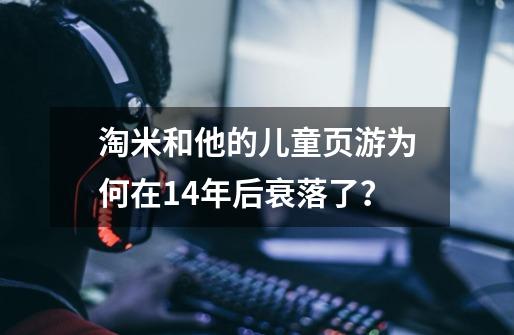 淘米和他的儿童页游为何在14年后衰落了?